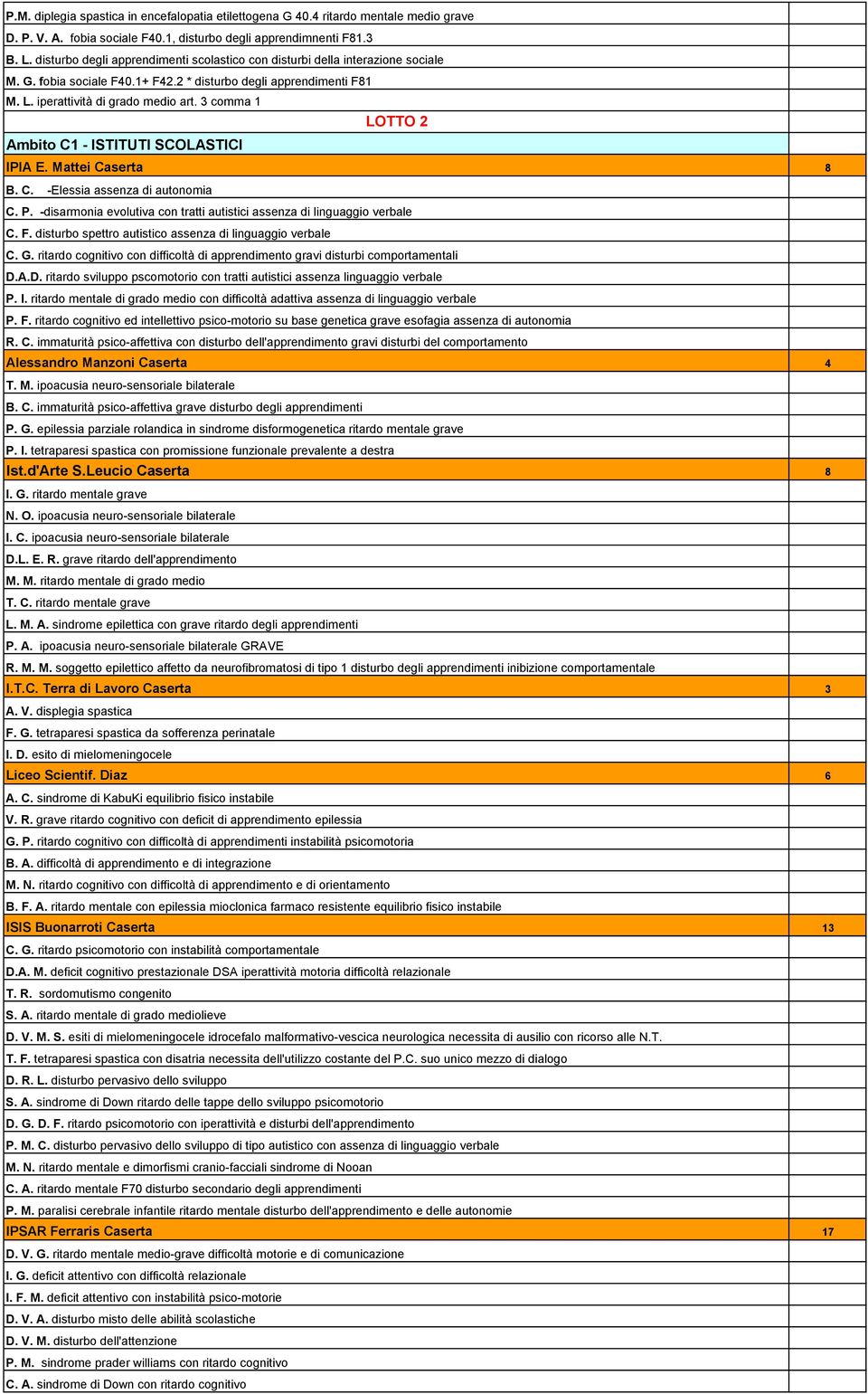 | | |
|---|---|
| P.M. diplegia spastica in encefalopatia etilettogena G 40.4 ritardo mentale medio grave | |
| D. P. V. A. fobia sociale F40.1, disturbo degli apprendimnenti F81.3 | |
| B. L. disturbo degli apprendimenti scolastico con disturbi della interazione sociale | |
| M. G. fobia sociale F40.1+ F42.2 * disturbo degli apprendimenti F81 | |
| M. L. iperattività di grado medio art. 3 comma 1 | |
| LOTTO 2 | |
| Ambito C1 - ISTITUTI SCOLASTICI | |
| IPIA E. Mattei Caserta | 8 |
| B. C. -Elessia assenza di autonomia | |
| C. P. -disarmonia evolutiva con tratti autistici assenza di linguaggio verbale | |
| C. F. disturbo spettro autistico assenza di linguaggio verbale | |
| C. G. ritardo cognitivo con difficoltà di apprendimento gravi disturbi comportamentali | |
| D.A.D. ritardo sviluppo pscomotorio con tratti autistici assenza linguaggio verbale | |
| P. I. ritardo mentale di grado medio con difficoltà adattiva assenza di linguaggio verbale | |
| P. F. ritardo cognitivo ed intellettivo psico-motorio su base genetica grave esofagia assenza di autonomia | |
| R. C. immaturità psico-affettiva con disturbo dell'apprendimento gravi disturbi del comportamento | |
| Alessandro Manzoni Caserta | 4 |
| T. M. ipoacusia neuro-sensoriale bilaterale | |
| B. C. immaturità psico-affettiva grave disturbo degli apprendimenti | |
| P. G. epilessia parziale rolandica in sindrome disformogenetica ritardo mentale grave | |
| P. I. tetraparesi spastica con promissione funzionale prevalente a destra | |
| Ist.d'Arte S.Leucio Caserta | 8 |
| I. G. ritardo mentale grave | |
| N. O. ipoacusia neuro-sensoriale bilaterale | |
| I. C. ipoacusia neuro-sensoriale bilaterale | |
| D.L. E. R. grave ritardo dell'apprendimento | |
| M. M. ritardo mentale di grado medio | |
| T. C. ritardo mentale grave | |
| L. M. A. sindrome epilettica con grave ritardo degli apprendimenti | |
| P. A. ipoacusia neuro-sensoriale bilaterale GRAVE | |
| R. M. M. soggetto epilettico affetto da neurofibromatosi di tipo 1 disturbo degli apprendimenti inibizione comportamentale | |
| I.T.C. Terra di Lavoro Caserta | 3 |
| A. V. displegia spastica | |
| F. G. tetraparesi spastica da sofferenza perinatale | |
| I. D. esito di mielomeningocele | |
| Liceo Scientif. Diaz | 6 |
| A. C. sindrome di KabuKi equilibrio fisico instabile | |
| V. R. grave ritardo cognitivo con deficit di apprendimento epilessia | |
| G. P. ritardo cognitivo con difficoltà di apprendimenti instabilità psicomotoria | |
| B. A. difficoltà di apprendimento e di integrazione | |
| M. N. ritardo cognitivo con difficoltà di apprendimento e di orientamento | |
| B. F. A. ritardo mentale con epilessia mioclonica farmaco resistente equilibrio fisico instabile | |
| ISIS Buonarroti Caserta | 13 |
| C. G. ritardo psicomotorio con instabilità comportamentale | |
| D.A. M. deficit cognitivo prestazionale DSA iperattività motoria difficoltà relazionale | |
| T. R. sordomutismo congenito | |
| S. A. ritardo mentale di grado mediolieve | |
| D. V. M. S. esiti di mielomeningocele idrocefalo malformativo-vescica neurologica necessita di ausilio con ricorso alle N.T. | |
| T. F. tetraparesi spastica con disatria necessita dell'utilizzo costante del P.C. suo unico mezzo di dialogo | |
| D. R. L. disturbo pervasivo dello sviluppo | |
| S. A. sindrome di Down ritardo delle tappe dello sviluppo psicomotorio | |
| D. G. D. F. ritardo psicomotorio con iperattività e disturbi dell'apprendimento | |
| P. M. C. disturbo pervasivo dello sviluppo di tipo autistico con assenza di linguaggio verbale | |
| M. N. ritardo mentale e dimorfismi cranio-facciali sindrome di Nooan | |
| C. A. ritardo mentale F70 disturbo secondario degli apprendimenti | |
| P. M. paralisi cerebrale infantile ritardo mentale disturbo dell'apprendimento e delle autonomie | |
| IPSAR Ferraris Caserta | 17 |
| D. V. G. ritardo mentale medio-grave difficoltà motorie e di comunicazione | |
| I. G. deficit attentivo con difficoltà relazionale | |
| I. F. M. deficit attentivo con instabilità psico-motorie | |
| D. V. A. disturbo misto delle abilità scolastiche | |
| D. V. M. disturbo dell'attenzione | |
| P. M. sindrome prader williams con ritardo cognitivo | |
| C. A. sindrome di Down con ritardo cognitivo | |